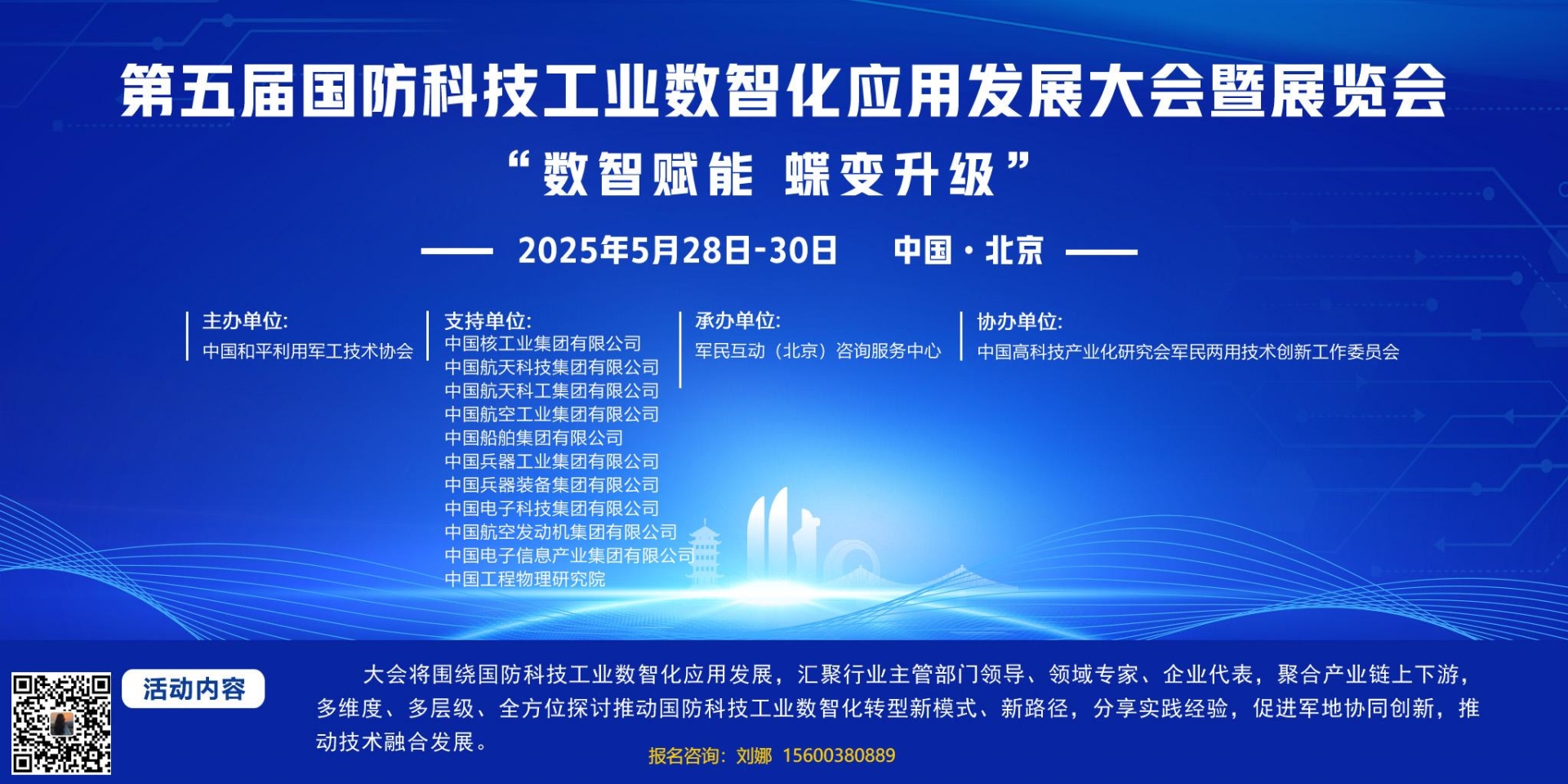 第五届国防科技工业数智化应用发展大会暨展览会

“数智赋能 蝶变升级”

2025年5月28日-30日 中国·北京

主办单位:
中国和平利用军工技术协会

支持单位:
中国核工业集团有限公司
中国航天科技集团有限公司
中国航天科工集团有限公司
中国航空工业集团有限公司
中国船舶集团有限公司
中国兵器工业集团有限公司
中国兵器装备集团有限公司
中国电子科技集团有限公司
中国航空发动机集团有限公司
中国电子信息产业集团有限公司
中国工程物理研究院

承办单位:
军民互动（北京）咨询服务中心

协办单位:
中国高科技产业化研究会军民两用技术创新工作委员会

活动内容

大会将围绕国防科技工业数智化应用发展，汇聚行业主管部门领导、领域专家、企业代表，聚合产业链上下游，多维度、多层级、全方位探讨推动国防科技工业数智化转型新模式、新路径，分享实践经验，促进军地协同创新，推动技术融合发展。

报名咨询：刘娜 15600380889